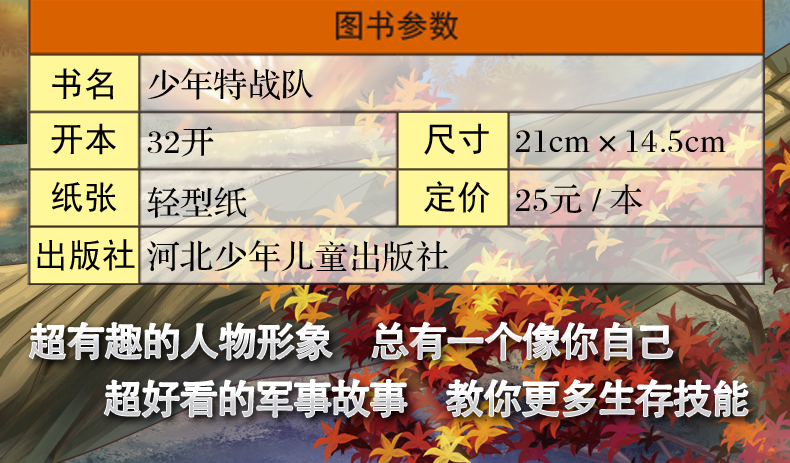 图书参数

| 书名 | 少年特战队 | | |
|---|---|---|---|
| 开本 | 32开 | 尺寸 | 21cm × 14.5cm |
| 纸张 | 轻型纸 | 定价 | 25元 / 本 |
| 出版社 | 河北少年儿童出版社 | | |

超有趣的人物形象　总有一个像你自己
超好看的军事故事　教你更多生存技能